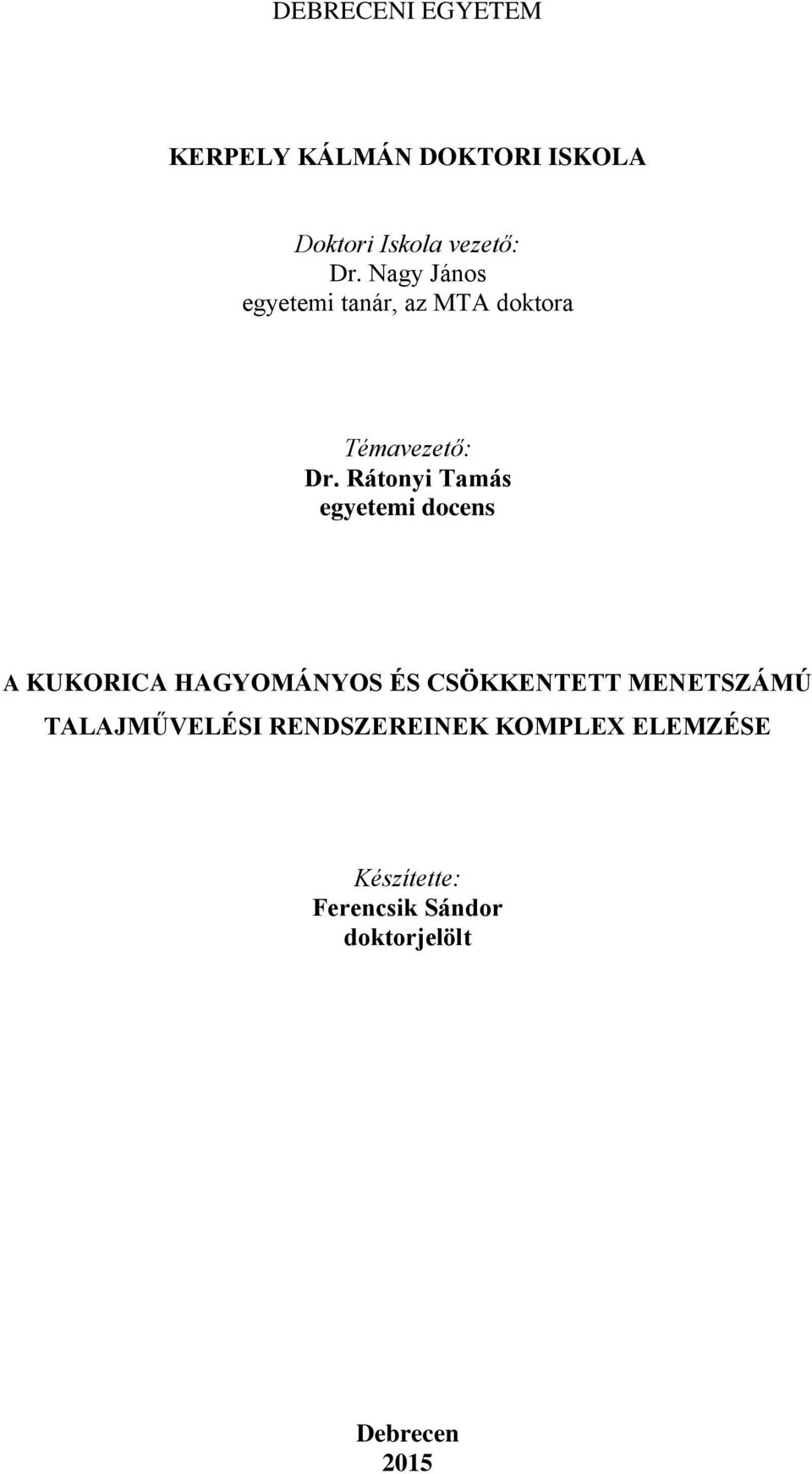 DEBRECENI EGYETEM

KERPELY KÁLMÁN DOKTORI ISKOLA

Doktori Iskola vezető:
Dr. Nagy János
egyetemi tanár, az MTA doktora

Témavezető:
Dr. Rátonyi Tamás
egyetemi docens

A KUKORICA HAGYOMÁNYOS ÉS CSÖKKENTETT MENETSZÁMÚ TALAJMŰVELÉSI RENDSZEREINEK KOMPLEX ELEMZÉSE

Készítette:
Ferencsik Sándor
doktorjelölt

Debrecen
2015